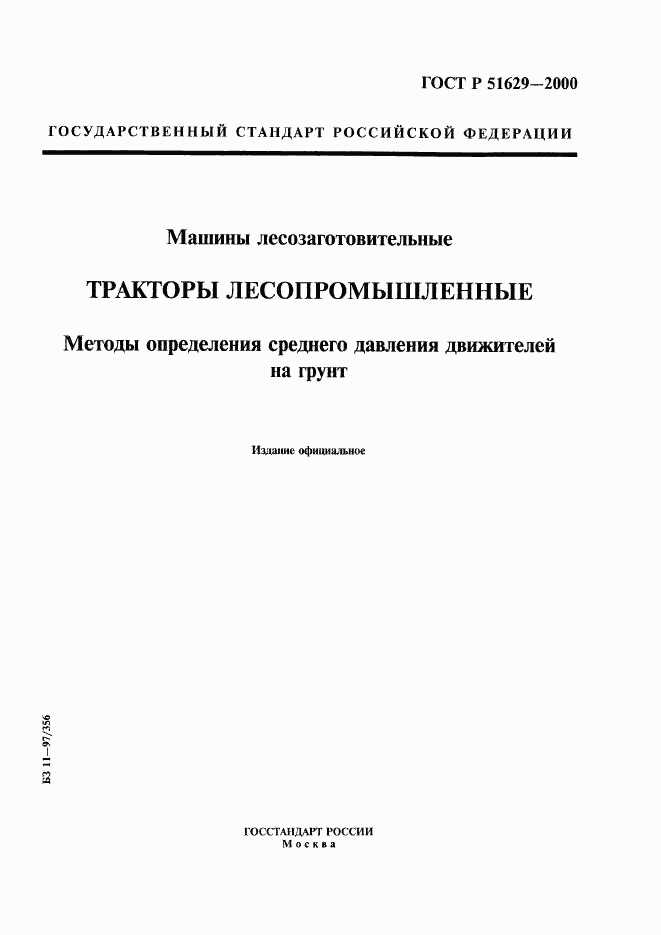 ГОСТ Р 51629—2000

ГОСУДАРСТВЕННЫЙ СТАНДАРТ РОССИЙСКОЙ ФЕДЕРАЦИИ

Машины лесозаготовительные

ТРАКТОРЫ ЛЕСОПРОМЫШЛЕННЫЕ

Методы определения среднего давления движителей на грунт

Издание официальное

БЗ 11—97/356

ГОССТАНДАРТ РОССИИ
Москва